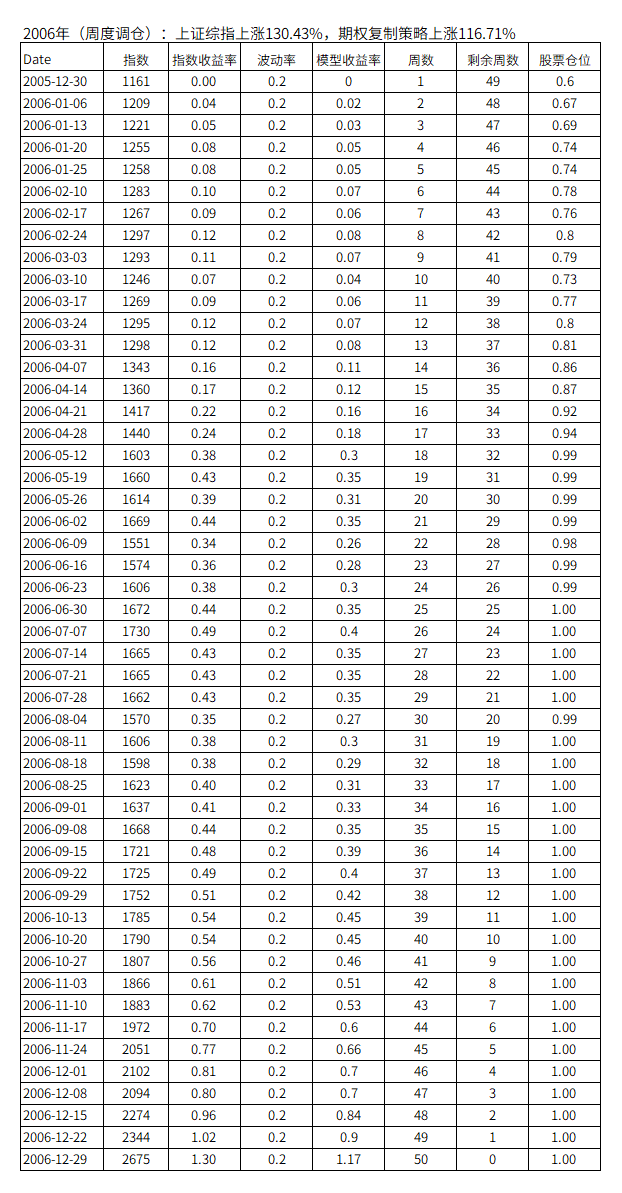 2006年（周度调仓）：上证综指上涨130.43%，期权复制策略上涨116.71%

| Date | 指数 | 指数收益率 | 波动率 | 模型收益率 | 周数 | 剩余周数 | 股票仓位 |
|---|---|---|---|---|---|---|---|
| 2005-12-30 | 1161 | 0.00 | 0.2 | 0 | 1 | 49 | 0.6 |
| 2006-01-06 | 1209 | 0.04 | 0.2 | 0.02 | 2 | 48 | 0.67 |
| 2006-01-13 | 1221 | 0.05 | 0.2 | 0.03 | 3 | 47 | 0.69 |
| 2006-01-20 | 1255 | 0.08 | 0.2 | 0.05 | 4 | 46 | 0.74 |
| 2006-01-25 | 1258 | 0.08 | 0.2 | 0.05 | 5 | 45 | 0.74 |
| 2006-02-10 | 1283 | 0.10 | 0.2 | 0.07 | 6 | 44 | 0.78 |
| 2006-02-17 | 1267 | 0.09 | 0.2 | 0.06 | 7 | 43 | 0.76 |
| 2006-02-24 | 1297 | 0.12 | 0.2 | 0.08 | 8 | 42 | 0.8 |
| 2006-03-03 | 1293 | 0.11 | 0.2 | 0.07 | 9 | 41 | 0.79 |
| 2006-03-10 | 1246 | 0.07 | 0.2 | 0.04 | 10 | 40 | 0.73 |
| 2006-03-17 | 1269 | 0.09 | 0.2 | 0.06 | 11 | 39 | 0.77 |
| 2006-03-24 | 1295 | 0.12 | 0.2 | 0.07 | 12 | 38 | 0.8 |
| 2006-03-31 | 1298 | 0.12 | 0.2 | 0.08 | 13 | 37 | 0.81 |
| 2006-04-07 | 1343 | 0.16 | 0.2 | 0.11 | 14 | 36 | 0.86 |
| 2006-04-14 | 1360 | 0.17 | 0.2 | 0.12 | 15 | 35 | 0.87 |
| 2006-04-21 | 1417 | 0.22 | 0.2 | 0.16 | 16 | 34 | 0.92 |
| 2006-04-28 | 1440 | 0.24 | 0.2 | 0.18 | 17 | 33 | 0.94 |
| 2006-05-12 | 1603 | 0.38 | 0.2 | 0.3 | 18 | 32 | 0.99 |
| 2006-05-19 | 1660 | 0.43 | 0.2 | 0.35 | 19 | 31 | 0.99 |
| 2006-05-26 | 1614 | 0.39 | 0.2 | 0.31 | 20 | 30 | 0.99 |
| 2006-06-02 | 1669 | 0.44 | 0.2 | 0.35 | 21 | 29 | 0.99 |
| 2006-06-09 | 1551 | 0.34 | 0.2 | 0.26 | 22 | 28 | 0.98 |
| 2006-06-16 | 1574 | 0.36 | 0.2 | 0.28 | 23 | 27 | 0.99 |
| 2006-06-23 | 1606 | 0.38 | 0.2 | 0.3 | 24 | 26 | 0.99 |
| 2006-06-30 | 1672 | 0.44 | 0.2 | 0.35 | 25 | 25 | 1.00 |
| 2006-07-07 | 1730 | 0.49 | 0.2 | 0.4 | 26 | 24 | 1.00 |
| 2006-07-14 | 1665 | 0.43 | 0.2 | 0.35 | 27 | 23 | 1.00 |
| 2006-07-21 | 1665 | 0.43 | 0.2 | 0.35 | 28 | 22 | 1.00 |
| 2006-07-28 | 1662 | 0.43 | 0.2 | 0.35 | 29 | 21 | 1.00 |
| 2006-08-04 | 1570 | 0.35 | 0.2 | 0.27 | 30 | 20 | 0.99 |
| 2006-08-11 | 1606 | 0.38 | 0.2 | 0.3 | 31 | 19 | 1.00 |
| 2006-08-18 | 1598 | 0.38 | 0.2 | 0.29 | 32 | 18 | 1.00 |
| 2006-08-25 | 1623 | 0.40 | 0.2 | 0.31 | 33 | 17 | 1.00 |
| 2006-09-01 | 1637 | 0.41 | 0.2 | 0.33 | 34 | 16 | 1.00 |
| 2006-09-08 | 1668 | 0.44 | 0.2 | 0.35 | 35 | 15 | 1.00 |
| 2006-09-15 | 1721 | 0.48 | 0.2 | 0.39 | 36 | 14 | 1.00 |
| 2006-09-22 | 1725 | 0.49 | 0.2 | 0.4 | 37 | 13 | 1.00 |
| 2006-09-29 | 1752 | 0.51 | 0.2 | 0.42 | 38 | 12 | 1.00 |
| 2006-10-13 | 1785 | 0.54 | 0.2 | 0.45 | 39 | 11 | 1.00 |
| 2006-10-20 | 1790 | 0.54 | 0.2 | 0.45 | 40 | 10 | 1.00 |
| 2006-10-27 | 1807 | 0.56 | 0.2 | 0.46 | 41 | 9 | 1.00 |
| 2006-11-03 | 1866 | 0.61 | 0.2 | 0.51 | 42 | 8 | 1.00 |
| 2006-11-10 | 1883 | 0.62 | 0.2 | 0.53 | 43 | 7 | 1.00 |
| 2006-11-17 | 1972 | 0.70 | 0.2 | 0.6 | 44 | 6 | 1.00 |
| 2006-11-24 | 2051 | 0.77 | 0.2 | 0.66 | 45 | 5 | 1.00 |
| 2006-12-01 | 2102 | 0.81 | 0.2 | 0.7 | 46 | 4 | 1.00 |
| 2006-12-08 | 2094 | 0.80 | 0.2 | 0.7 | 47 | 3 | 1.00 |
| 2006-12-15 | 2274 | 0.96 | 0.2 | 0.84 | 48 | 2 | 1.00 |
| 2006-12-22 | 2344 | 1.02 | 0.2 | 0.9 | 49 | 1 | 1.00 |
| 2006-12-29 | 2675 | 1.30 | 0.2 | 1.17 | 50 | 0 | 1.00 |